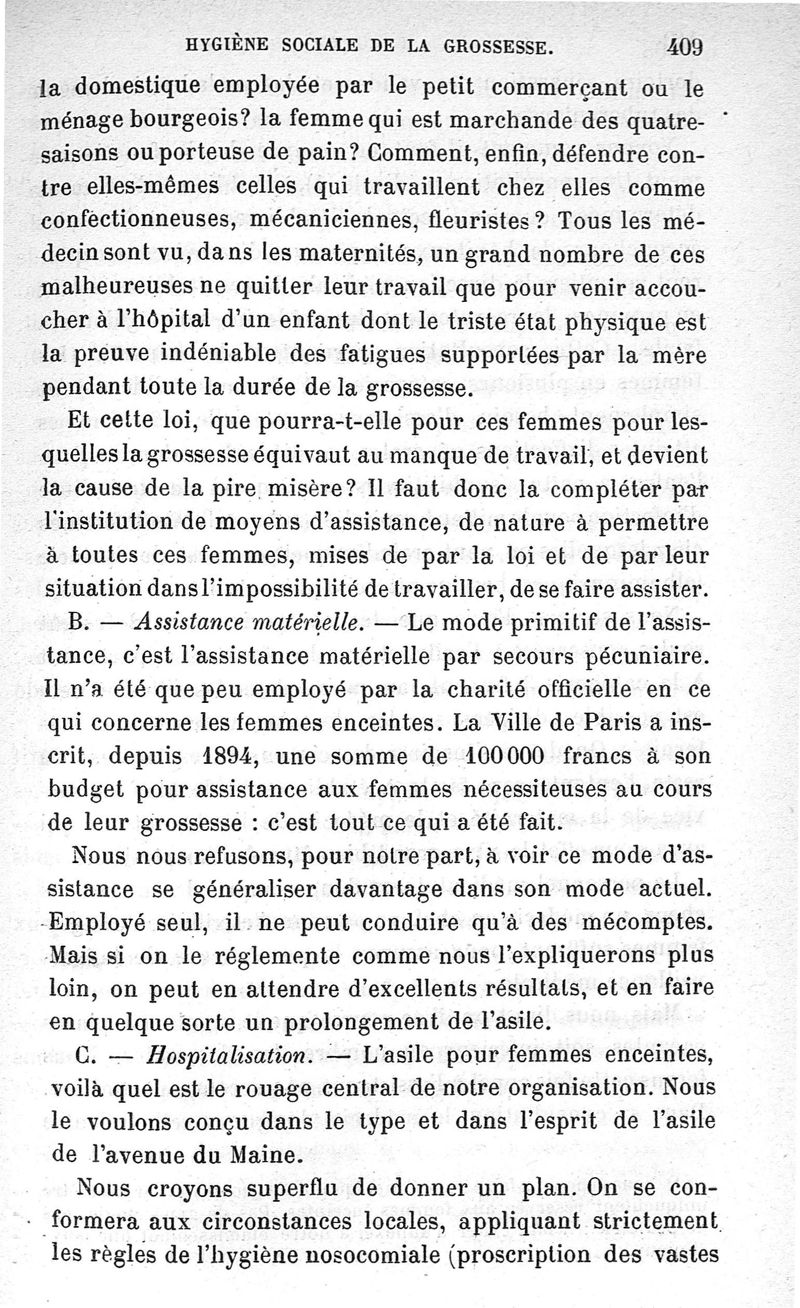 HYGIÈNE SOCIALE DE LA GROSSESSE. 409

la domestique employée par le petit commerçant ou le ménage bourgeois? la femme qui est marchande des quatre-saisons ou porteuse de pain? Comment, enfin, défendre contre elles-mêmes celles qui travaillent chez elles comme confectionneuses, mécaniciennes, fleuristes? Tous les médecin sont vu, dans les maternités, un grand nombre de ces malheureuses ne quitter leur travail que pour venir accoucher à l'hôpital d'un enfant dont le triste état physique est la preuve indéniable des fatigues supportées par la mère pendant toute la durée de la grossesse.

Et cette loi, que pourra-t-elle pour ces femmes pour lesquelles la grossesse équivaut au manque de travail, et devient la cause de la pire misère? Il faut donc la compléter par l'institution de moyens d'assistance, de nature à permettre à toutes ces femmes, mises de par la loi et de par leur situation dans l'impossibilité de travailler, de se faire assister.

B. — Assistance matérielle. — Le mode primitif de l'assistance, c'est l'assistance matérielle par secours pécuniaire. Il n'a été que peu employé par la charité officielle en ce qui concerne les femmes enceintes. La Ville de Paris a inscrit, depuis 1894, une somme de 100 000 francs à son budget pour assistance aux femmes nécessiteuses au cours de leur grossesse : c'est tout ce qui a été fait.

Nous nous refusons, pour notre part, à voir ce mode d'assistance se généraliser davantage dans son mode actuel. Employé seul, il ne peut conduire qu'à des mécomptes. Mais si on le réglemente comme nous l'expliquerons plus loin, on peut en attendre d'excellents résultats, et en faire en quelque sorte un prolongement de l'asile.

C. — Hospitalisation. — L'asile pour femmes enceintes, voilà quel est le rouage central de notre organisation. Nous le voulons conçu dans le type et dans l'esprit de l'asile de l'avenue du Maine.

Nous croyons superflu de donner un plan. On se conformera aux circonstances locales, appliquant strictement les règles de l'hygiène nosocomiale (proscription des vastes